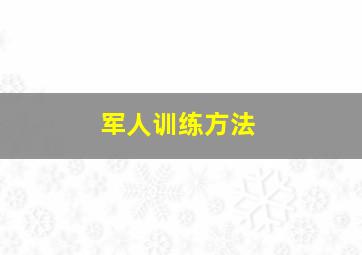 军人训练方法